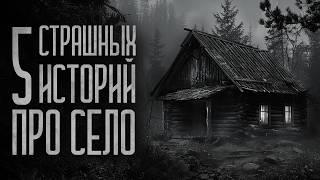 5 СТРАШНЫХ ИСТОРИЙ
ПРО СЕЛО